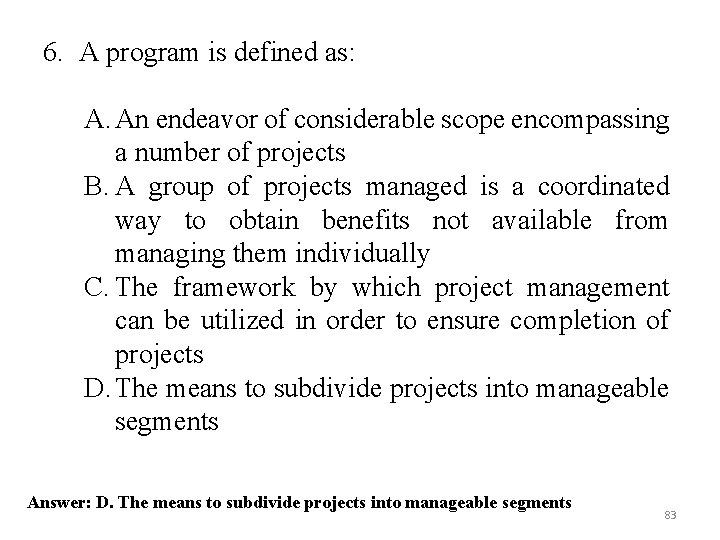 6. A program is defined as:

A. An endeavor of considerable scope encompassing a number of projects
B. A group of projects managed is a coordinated way to obtain benefits not available from managing them individually
C. The framework by which project management can be utilized in order to ensure completion of projects
D. The means to subdivide projects into manageable segments

Answer: D. The means to subdivide projects into manageable segments

83